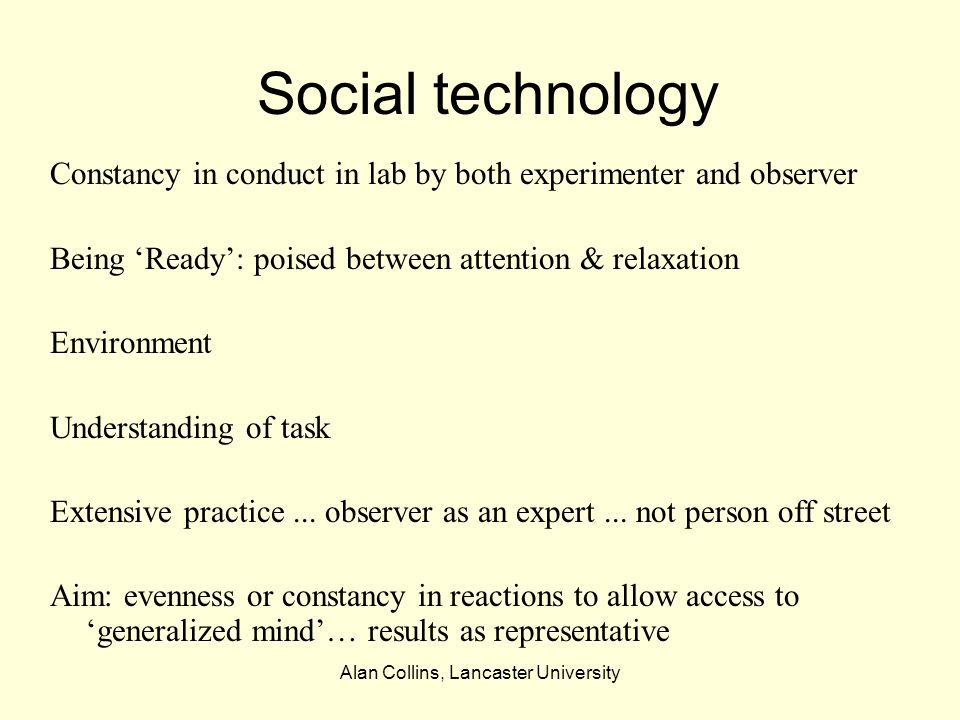 Social technology

Constancy in conduct in lab by both experimenter and observer

Being ‘Ready’: poised between attention & relaxation

Environment

Understanding of task

Extensive practice ... observer as an expert ... not person off street

Aim: evenness or constancy in reactions to allow access to ‘generalized mind’… results as representative

Alan Collins, Lancaster University